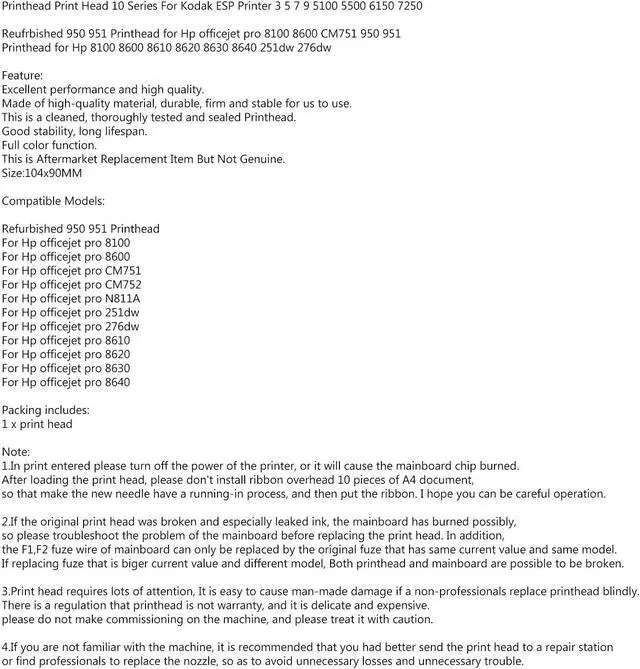 Printhead Print Head 10 Series For Kodak ESP Printer 3 5 7 9 5100 5500 6150 7250

Reufrbished 950 951 Printhead for Hp officejet pro 8100 8600 CM751 950 951 Printhead for Hp 8100 8600 8610 8620 8630 8640 251dw 276dw

Feature:
Excellent performance and high quality.
Made of high-quality material, durable, firm and stable for us to use.
This is a cleaned, thoroughly tested and sealed Printhead.
Good stability, long lifespan.
Full color function.
This is Aftermarket Replacement Item But Not Genuine.
Size:104x90MM

Compatible Models:

Refurbished 950 951 Printhead
For Hp officejet pro 8100
For Hp officejet pro 8600
For Hp officejet pro CM751
For Hp officejet pro CM752
For Hp officejet pro N811A
For Hp officejet pro 251dw
For Hp officejet pro 276dw
For Hp officejet pro 8610
For Hp officejet pro 8620
For Hp officejet pro 8630
For Hp officejet pro 8640

Packing includes:
1 x print head

Note:
1.In print entered please turn off the power of the printer, or it will cause the mainboard chip burned.
After loading the print head, please don't install ribbon overhead 10 pieces of A4 document,
so that make the new needle have a running-in process, and then put the ribbon. I hope you can be careful operation.

2.If the original print head was broken and especially leaked ink, the mainboard has burned possibly,
so please troubleshoot the problem of the mainboard before replacing the print head. In addition,
the F1,F2 fuze wire of mainboard can only be replaced by the original fuze that has same current value and same model.
If replacing fuze that is biger current value and different model, Both printhead and mainboard are possible to be broken.

3.Print head requires lots of attention, It is easy to cause man-made damage if a non-professionals replace printhead blindly.
There is a regulation that printhead is not warranty, and it is delicate and expensive.
please do not make commissioning on the machine, and please treat it with caution.

4.If you are not familiar with the machine, it is recommended that you had better send the print head to a repair station
or find professionals to replace the nozzle, so as to avoid unnecessary losses and unnecessary trouble.